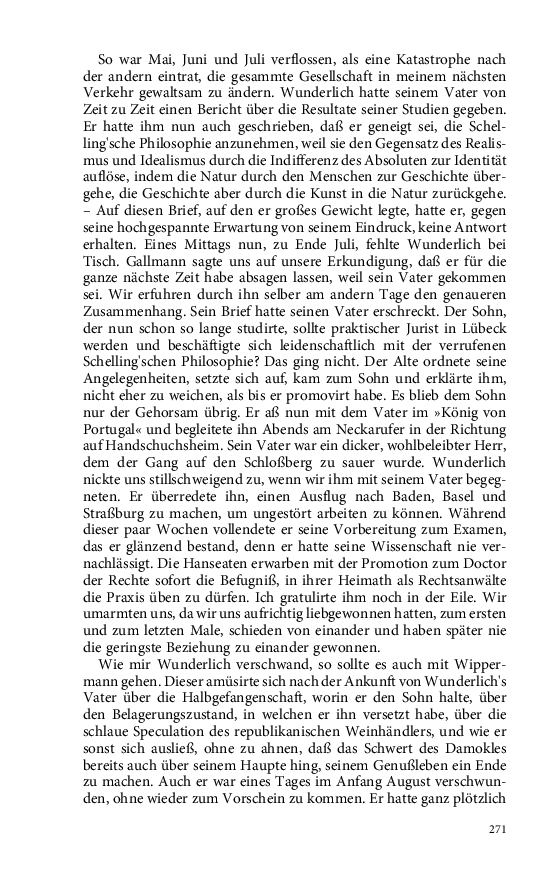 So war Mai, Juni und Juli verflossen, als eine Katastrophe nach der andern eintrat, die gesammte Gesellschaft in meinem nächsten Verkehr gewaltsam zu ändern. Wunderlich hatte seinem Vater von Zeit zu Zeit einen Bericht über die Resultate seiner Studien gegeben. Er hatte ihm nun auch geschrieben, daß er geneigt sei, die Schelling'sche Philosophie anzunehmen, weil sie den Gegensatz des Realismus und Idealismus durch die Indifferenz des Absoluten zur Identität auflöse, indem die Natur durch den Menschen zur Geschichte übergehe, die Geschichte aber durch die Kunst in die Natur zurückgehe. – Auf diesen Brief, auf den er großes Gewicht legte, hatte er, gegen seine hochgespannte Erwartung von seinem Eindruck, keine Antwort erhalten. Eines Mittags nun, zu Ende Juli, fehlte Wunderlich bei Tisch. Gallmann sagte uns auf unsere Erkundigung, daß er für die ganze nächste Zeit habe absagen lassen, weil sein Vater gekommen sei. Wir erfuhren durch ihn selber am andern Tage den genaueren Zusammenhang. Sein Brief hatte seinen Vater erschreckt. Der Sohn, der nun schon so lange studirte, sollte praktischer Jurist in Lübeck werden und beschäftigte sich leidenschaftlich mit der verrufenen Schelling'schen Philosophie? Das ging nicht. Der Alte ordnete seine Angelegenheiten, setzte sich auf, kam zum Sohn und erklärte ihm, nicht eher zu weichen, als bis er promovirt habe. Es blieb dem Sohn nur der Gehorsam übrig. Er aß nun mit dem Vater im »König von Portugal« und begleitete ihn Abends am Neckarufer in der Richtung auf Handschuchsheim. Sein Vater war ein dicker, wohlbeleibter Herr, dem der Gang auf den Schloßberg zu sauer wurde. Wunderlich nickte uns stillschweigend zu, wenn wir ihm mit seinem Vater begegneten. Er überredete ihn, einen Ausflug nach Baden, Basel und Straßburg zu machen, um ungestört arbeiten zu können. Während dieser paar Wochen vollendete er seine Vorbereitung zum Examen, das er glänzend bestand, denn er hatte seine Wissenschaft nie vernachlässigt. Die Hanseaten erwarben mit der Promotion zum Doctor der Rechte sofort die Befugniß, in ihrer Heimath als Rechtsanwälte die Praxis üben zu dürfen. Ich gratulirte ihm noch in der Eile. Wir umarmten uns, da wir uns aufrichtig liebgewonnen hatten, zum ersten und zum letzten Male, schieden von einander und haben später nie die geringste Beziehung zu einander gewonnen.

Wie mir Wunderlich verschwand, so sollte es auch mit Wippermann gehen. Dieser amüsirte sich nach der Ankunft von Wunderlich's Vater über die Halbgefangenschaft, worin er den Sohn halte, über den Belagerungszustand, in welchen er ihn versetzt habe, über die schlaue Speculation des republikanischen Weinhändlers, und wie er sonst sich ausließ, ohne zu ahnen, daß das Schwert des Damokles bereits auch über seinem Haupte hing, seinem Genußleben ein Ende zu machen. Auch er war eines Tages im Anfang August verschwunden, ohne wieder zum Vorschein zu kommen. Er hatte ganz plötzlich

271